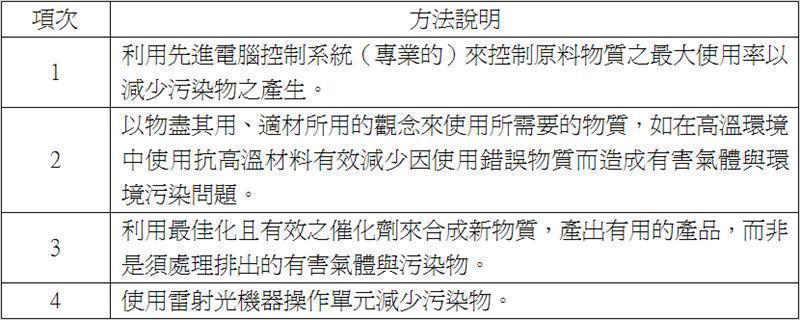 | 項次 | 方法說明 |
|---|---|
| 1 | 利用先進電腦控制系統（專業的）來控制原料物質之最大使用率以減少污染物之產生。 |
| 2 | 以物盡其用、適材所用的觀念來使用所需要的物質，如在高溫環境中使用抗高溫材料有效減少因使用錯誤物質而造成有害氣體與環境污染問題。 |
| 3 | 利用最佳化且有效之催化劑來合成新物質，產出有用的產品，而非是須處理排出的有害氣體與污染物。 |
| 4 | 使用雷射光機器操作單元減少污染物。 |